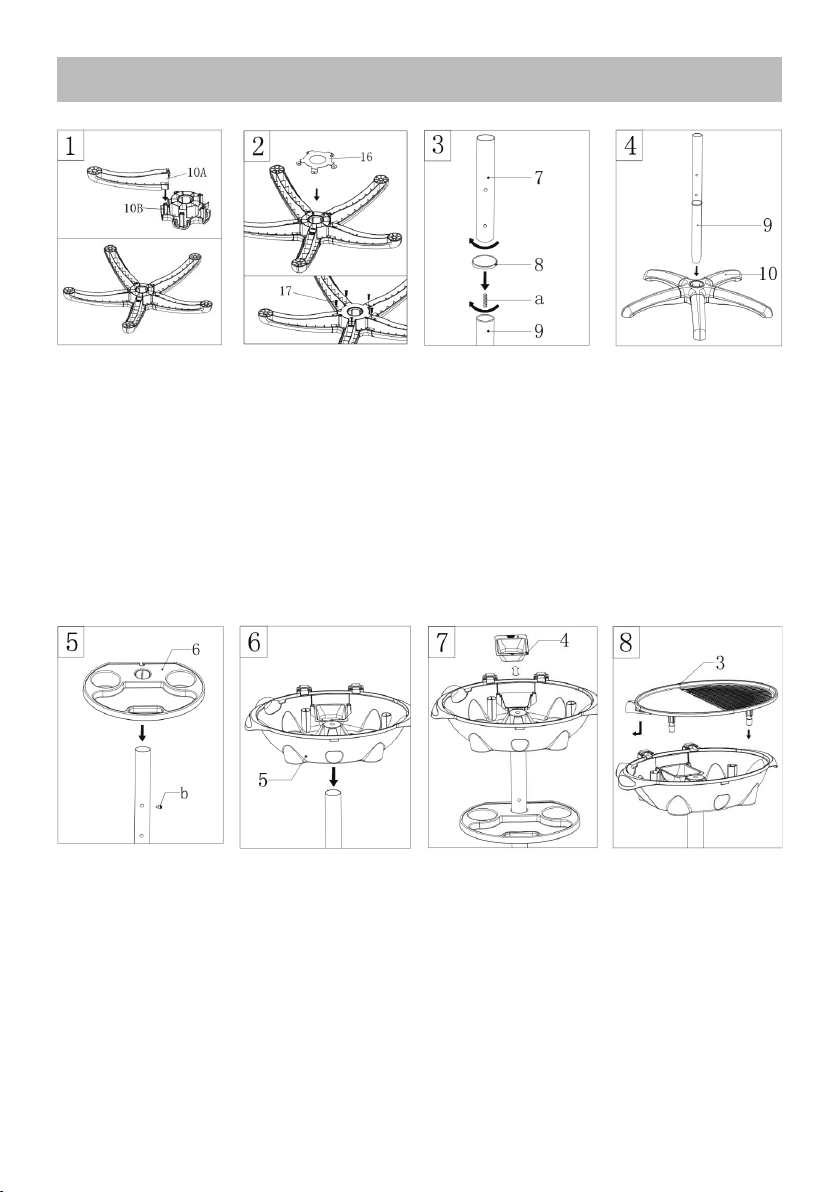 1

10A

10B

2

16

17

3

7

8

a

9

4

9

10

5

6

b

6

5

7

4

8

3